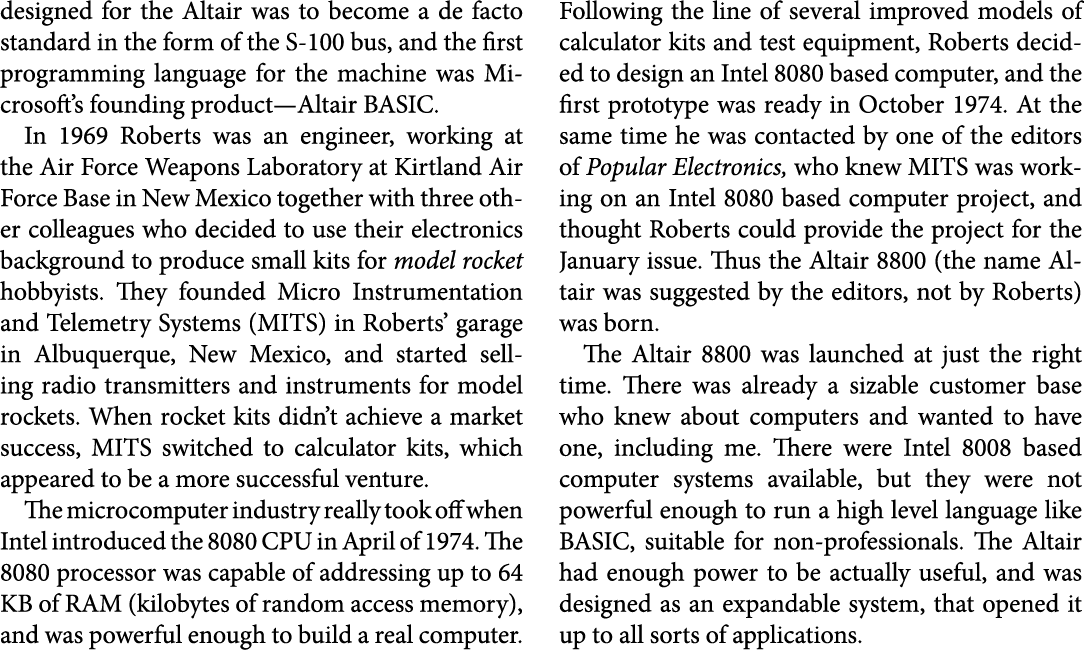 designed for the Altair was to become a de facto standard in the form of the S-100 bus, and the first programming language for the machine was Microsoft's founding product—Altair BASIC.

In 1969 Roberts was an engineer, working at the Air Force Weapons Laboratory at Kirtland Air Force Base in New Mexico together with three other colleagues who decided to use their electronics background to produce small kits for model rocket hobbyists. They founded Micro Instrumentation and Telemetry Systems (MITS) in Roberts' garage in Albuquerque, New Mexico, and started selling radio transmitters and instruments for model rockets. When rocket kits didn't achieve a market success, MITS switched to calculator kits, which appeared to be a more successful venture.

The microcomputer industry really took off when Intel introduced the 8080 CPU in April of 1974. The 8080 processor was capable of addressing up to 64 KB of RAM (kilobytes of random access memory), and was powerful enough to build a real computer.

Following the line of several improved models of calculator kits and test equipment, Roberts decided to design an Intel 8080 based computer, and the first prototype was ready in October 1974. At the same time he was contacted by one of the editors of Popular Electronics, who knew MITS was working on an Intel 8080 based computer project, and thought Roberts could provide the project for the January issue. Thus the Altair 8800 (the name Altair was suggested by the editors, not by Roberts) was born.

The Altair 8800 was launched at just the right time. There was already a sizable customer base who knew about computers and wanted to have one, including me. There were Intel 8008 based computer systems available, but they were not powerful enough to run a high level language like BASIC, suitable for non-professionals. The Altair had enough power to be actually useful, and was designed as an expandable system, that opened it up to all sorts of applications.